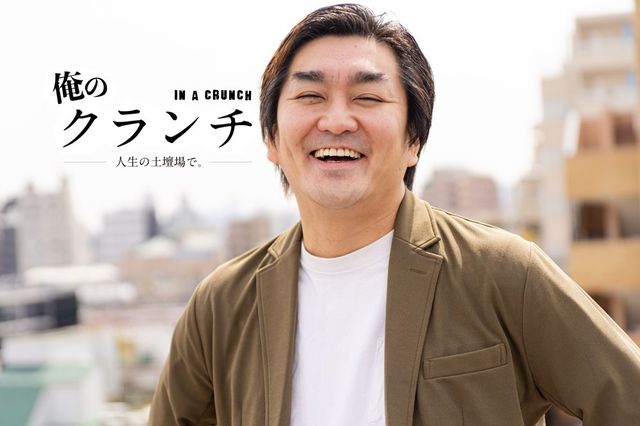 俺の
IN A CRUNCH
クランチ
人生の土壇場で。